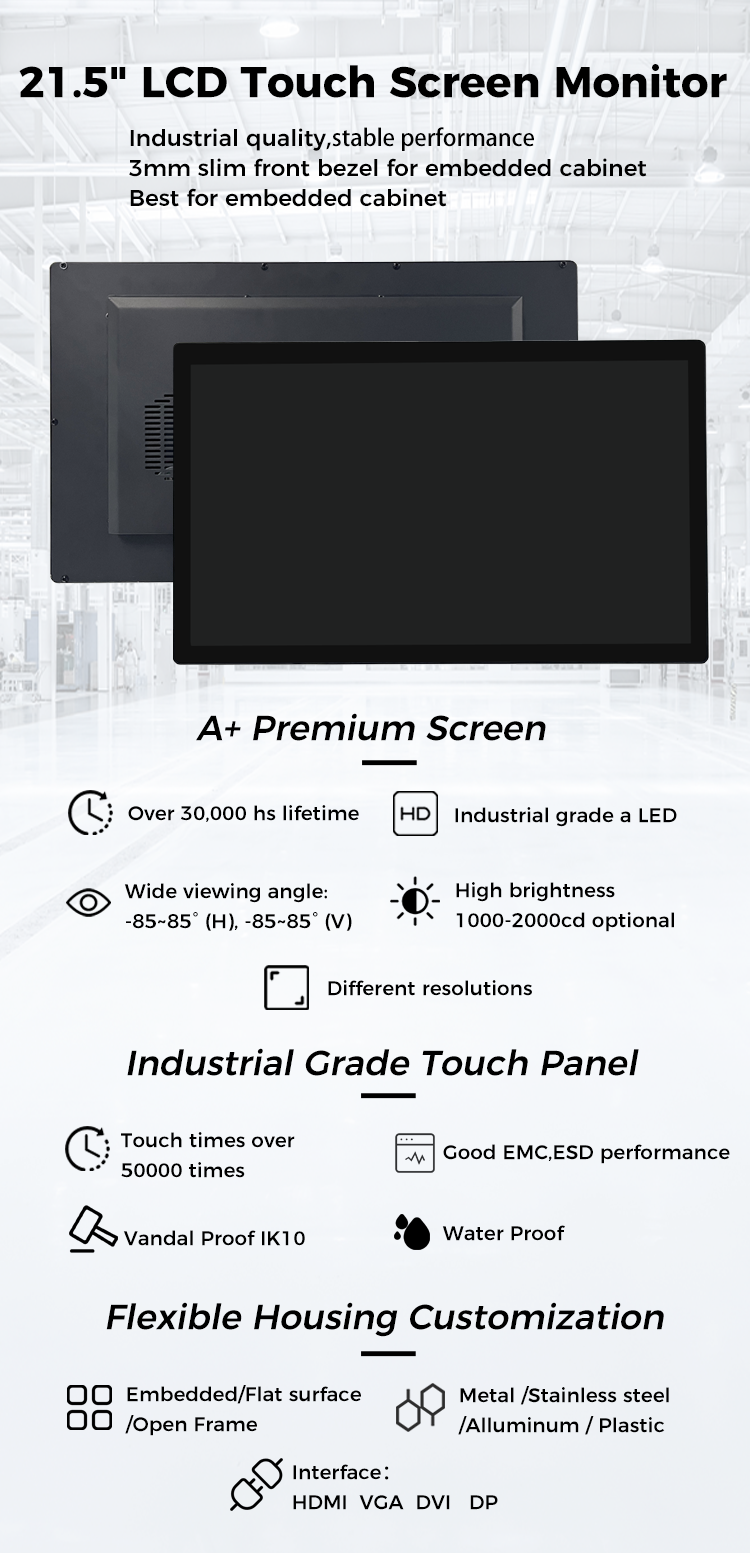 21.5" LCD Touch Screen Monitor

Industrial quality,stable performance
3mm slim front bezel for embedded cabinet
Best for embedded cabinet

A+ Premium Screen

Over 30,000 hs lifetime

HD

Industrial grade a LED

Wide viewing angle:
-85~85° (H), -85~85° (V)

High brightness
1000-2000cd optional

Different resolutions

Industrial Grade Touch Panel

Touch times over
50000 times

Good EMC,ESD performance

Vandal Proof IK10

Water Proof

Flexible Housing Customization

Embedded/Flat surface
/Open Frame

Metal /Stainless steel
/Alluminum / Plastic

Interface:
HDMI VGA DVI DP